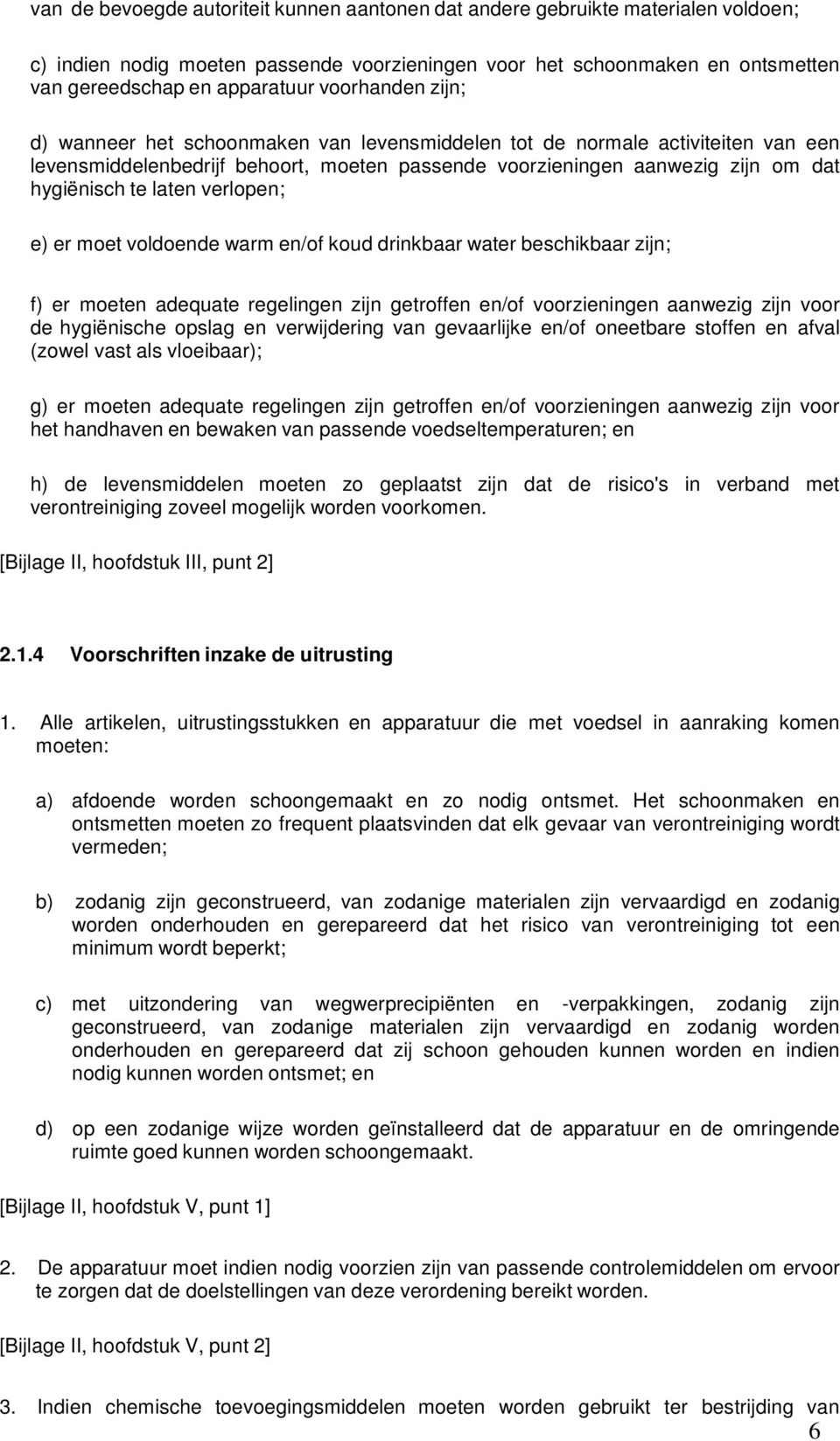 van de bevoegde autoriteit kunnen aantonen dat andere gebruikte materialen voldoen;

c) indien nodig moeten passende voorzieningen voor het schoonmaken en ontsmetten van gereedschap en apparatuur voorhanden zijn;

d) wanneer het schoonmaken van levensmiddelen tot de normale activiteiten van een levensmiddelenbedrijf behoort, moeten passende voorzieningen aanwezig zijn om dat hygiënisch te laten verlopen;

e) er moet voldoende warm en/of koud drinkbaar water beschikbaar zijn;

f) er moeten adequate regelingen zijn getroffen en/of voorzieningen aanwezig zijn voor de hygiënische opslag en verwijdering van gevaarlijke en/of oneetbare stoffen en afval (zowel vast als vloeibaar);

g) er moeten adequate regelingen zijn getroffen en/of voorzieningen aanwezig zijn voor het handhaven en bewaken van passende voedseltemperaturen; en

h) de levensmiddelen moeten zo geplaatst zijn dat de risico's in verband met verontreiniging zoveel mogelijk worden voorkomen.

[Bijlage II, hoofdstuk III, punt 2]

2.1.4 Voorschriften inzake de uitrusting

1. Alle artikelen, uitrustingsstukken en apparatuur die met voedsel in aanraking komen moeten:

a) afdoende worden schoongemaakt en zo nodig ontsmet. Het schoonmaken en ontsmetten moeten zo frequent plaatsvinden dat elk gevaar van verontreiniging wordt vermeden;

b) zodanig zijn geconstrueerd, van zodanige materialen zijn vervaardigd en zodanig worden onderhouden en gerepareerd dat het risico van verontreiniging tot een minimum wordt beperkt;

c) met uitzondering van wegwerprecipiënten en -verpakkingen, zodanig zijn geconstrueerd, van zodanige materialen zijn vervaardigd en zodanig worden onderhouden en gerepareerd dat zij schoon gehouden kunnen worden en indien nodig kunnen worden ontsmet; en

d) op een zodanige wijze worden geïnstalleerd dat de apparatuur en de omringende ruimte goed kunnen worden schoongemaakt.

[Bijlage II, hoofdstuk V, punt 1]

2. De apparatuur moet indien nodig voorzien zijn van passende controlemiddelen om ervoor te zorgen dat de doelstellingen van deze verordening bereikt worden.

[Bijlage II, hoofdstuk V, punt 2]

3. Indien chemische toevoegingsmiddelen moeten worden gebruikt ter bestrijding van

6